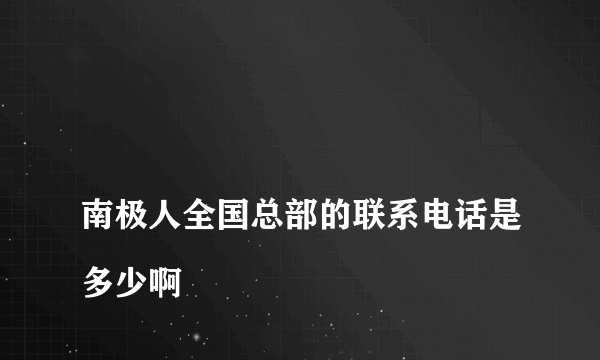 南极人全国总部的联系电话是多少啊